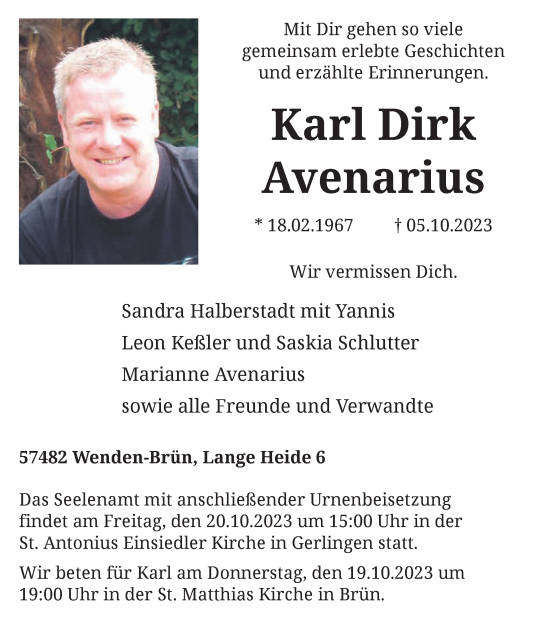 Mit Dir gehen so viele gemeinsam erlebte Geschichten und erzählte Erinnerungen.

Karl Dirk Avenarius

* 18.02.1967 † 05.10.2023

Wir vermissen Dich.

Sandra Halberstadt mit Yannis
Leon Keßler und Saskia Schlutter
Marianne Avenarius
sowie alle Freunde und Verwandte

57482 Wenden-Brün, Lange Heide 6

Das Seelenamt mit anschließender Urnenbeisetzung findet am Freitag, den 20.10.2023 um 15:00 Uhr in der St. Antonius Einsiedler Kirche in Gerlingen statt.

Wir beten für Karl am Donnerstag, den 19.10.2023 um 19:00 Uhr in der St. Matthias Kirche in Brün.